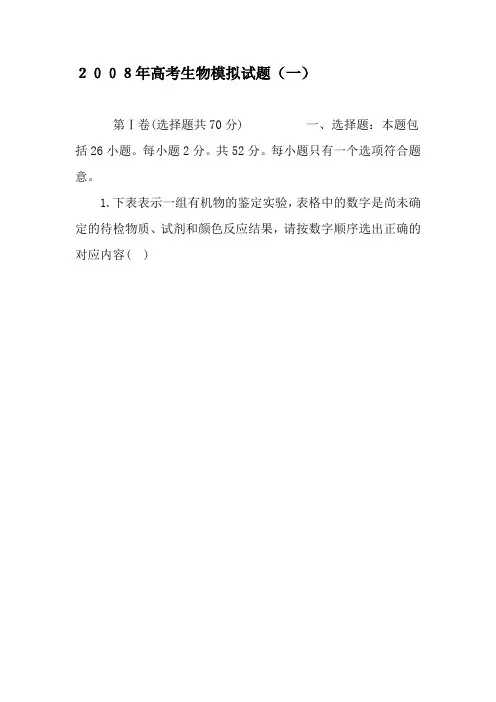 2008年高考生物模拟试题（一）

第Ⅰ卷(选择题共70分) 一、选择题：本题包括26小题。每小题2分。共52分。每小题只有一个选项符合题意。

1.下表表示一组有机物的鉴定实验，表格中的数字是尚未确定的待检物质、试剂和颜色反应结果，请按数字顺序选出正确的对应内容(　)